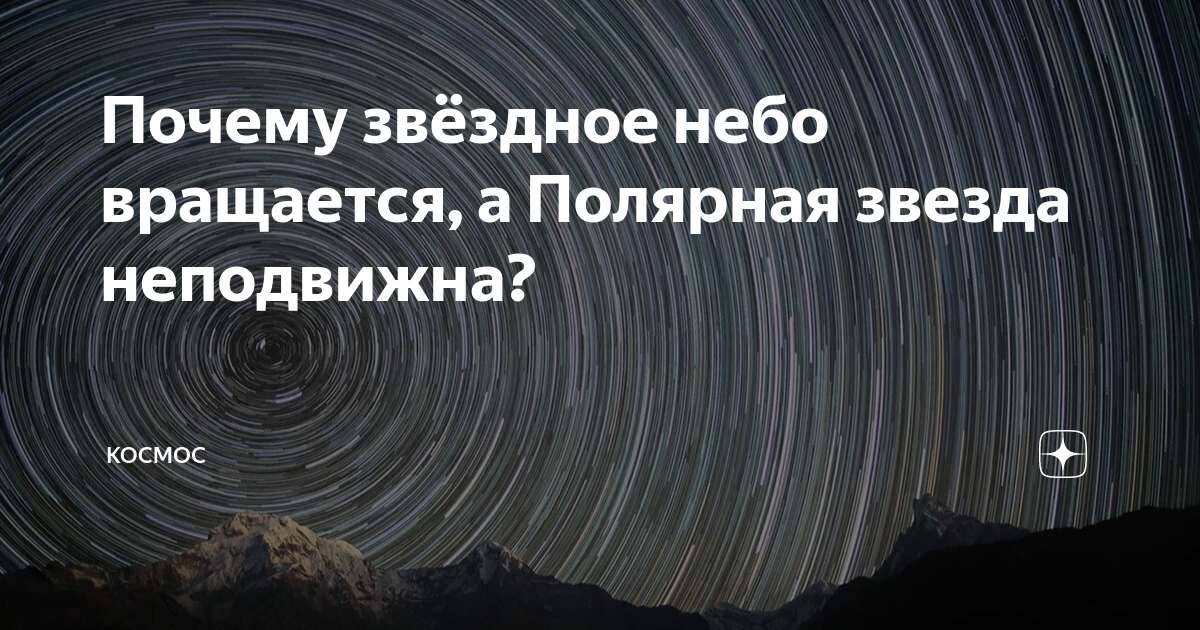 Почему звёздное небо вращается, а Полярная звезда неподвижна?

КОСМОС